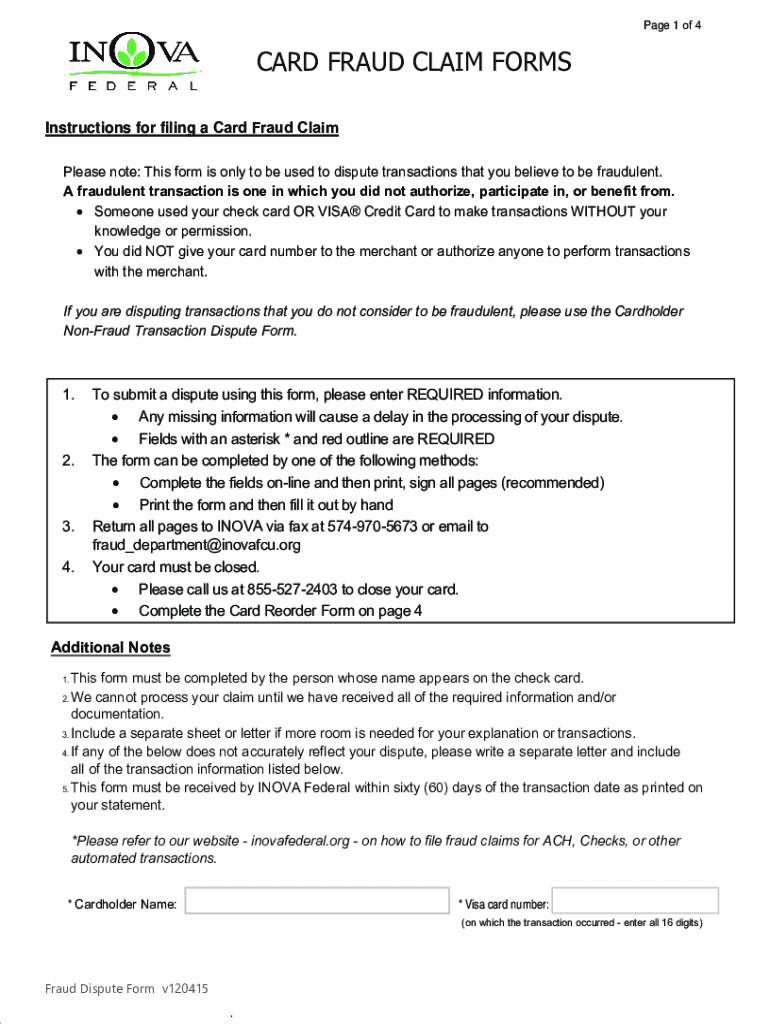 Page 1 of 4

INOVA
FEDERAL

CARD FRAUD CLAIM FORMS

Instructions for filing a Card Fraud Claim

Please note: This form is only to be used to dispute transactions that you believe to be fraudulent.
A fraudulent transaction is one in which you did not authorize, participate in, or benefit from.
• Someone used your check card OR VISA® Credit Card to make transactions WITHOUT your knowledge or permission.
• You did NOT give your card number to the merchant or authorize anyone to perform transactions with the merchant.

If you are disputing transactions that you do not consider to be fraudulent, please use the Cardholder Non-Fraud Transaction Dispute Form.

1. To submit a dispute using this form, please enter REQUIRED information.
• Any missing information will cause a delay in the processing of your dispute.
• Fields with an asterisk * and red outline are REQUIRED
2. The form can be completed by one of the following methods:
• Complete the fields on-line and then print, sign all pages (recommended)
• Print the form and then fill it out by hand
3. Return all pages to INOVA via fax at 574-970-5673 or email to fraud_department@inovafcu.org
4. Your card must be closed.
• Please call us at 855-527-2403 to close your card.
• Complete the Card Reorder Form on page 4

Additional Notes

1. This form must be completed by the person whose name appears on the check card.
2. We cannot process your claim until we have received all of the required information and/or documentation.
3. Include a separate sheet or letter if more room is needed for your explanation or transactions.
4. If any of the below does not accurately reflect your dispute, please write a separate letter and include all of the transaction information listed below.
5. This form must be received by INOVA Federal within sixty (60) days of the transaction date as printed on your statement.

*Please refer to our website - inovafederal.org - on how to file fraud claims for ACH, Checks, or other automated transactions.

* Cardholder Name:

* Visa card number:
(on which the transaction occurred - enter all 16 digits)

Fraud Dispute Form v120415